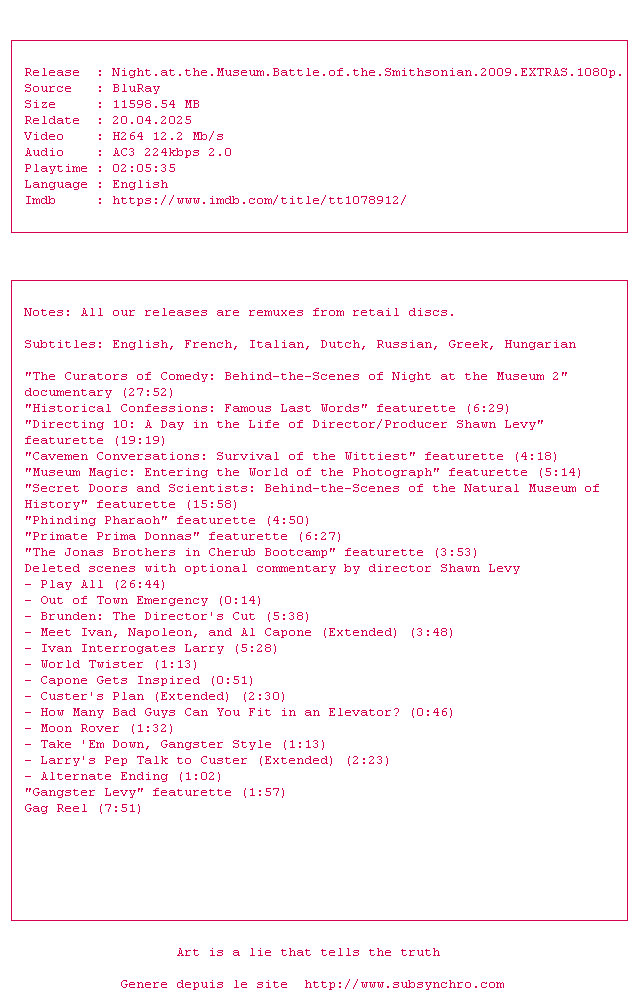 Release  : Night.at.the.Museum.Battle.of.the.Smithsonian.2009.EXTRAS.1080p.
Source   : BluRay
Size     : 11598.54 MB
Reldate  : 20.04.2025
Video    : H264 12.2 Mb/s
Audio    : AC3 224kbps 2.0
Playtime : 02:05:35
Language : English
Imdb     : https://www.imdb.com/title/tt1078912/

Notes: All our releases are remuxes from retail discs.

Subtitles: English, French, Italian, Dutch, Russian, Greek, Hungarian

"The Curators of Comedy: Behind-the-Scenes of Night at the Museum 2" documentary (27:52)
"Historical Confessions: Famous Last Words" featurette (6:29)
"Directing 10: A Day in the Life of Director/Producer Shawn Levy" featurette (19:19)
"Cavemen Conversations: Survival of the Wittiest" featurette (4:18)
"Museum Magic: Entering the World of the Photograph" featurette (5:14)
"Secret Doors and Scientists: Behind-the-Scenes of the Natural Museum of History" featurette (15:58)
"Phinding Pharaoh" featurette (4:50)
"Primate Prima Donnas" featurette (6:27)
"The Jonas Brothers in Cherub Bootcamp" featurette (3:53)
Deleted scenes with optional commentary by director Shawn Levy
- Play All (26:44)
- Out of Town Emergency (0:14)
- Brunden: The Director's Cut (5:38)
- Meet Ivan, Napoleon, and Al Capone (Extended) (3:48)
- Ivan Interrogates Larry (5:28)
- World Twister (1:13)
- Capone Gets Inspired (0:51)
- Custer's Plan (Extended) (2:30)
- How Many Bad Guys Can You Fit in an Elevator? (0:46)
- Moon Rover (1:32)
- Take 'Em Down, Gangster Style (1:13)
- Larry's Pep Talk to Custer (Extended) (2:23)
- Alternate Ending (1:02)
"Gangster Levy" featurette (1:57)
Gag Reel (7:51)

Art is a lie that tells the truth

Genere depuis le site  http://www.subsynchro.com